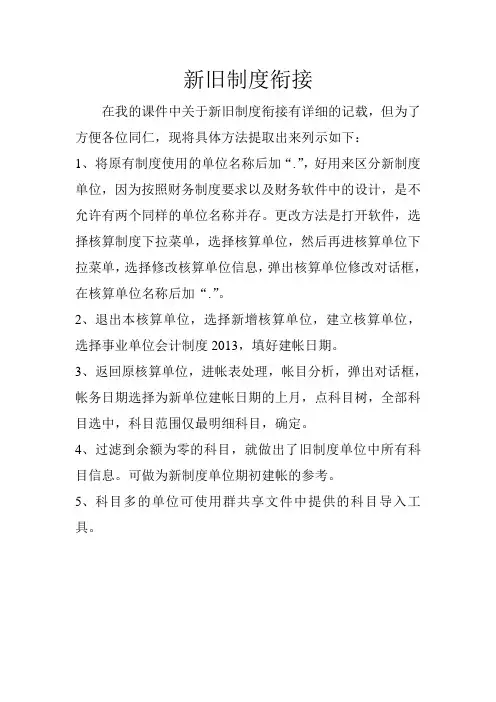 新旧制度衔接

在我的课件中关于新旧制度衔接有详细的记载，但为了方便各位同仁，现将具体方法提取出来列示如下：

1、将原有制度使用的单位名称后加“.”，好用来区分新制度单位，因为按照财务制度要求以及财务软件中的设计，是不允许有两个同样的单位名称并存。更改方法是打开软件，选择核算制度下拉菜单，选择核算单位，然后再进核算单位下拉菜单，选择修改核算单位信息，弹出核算单位修改对话框，在核算单位名称后加“.”。

2、退出本核算单位，选择新增核算单位，建立核算单位，选择事业单位会计制度 2013，填好建帐日期。

3、返回原核算单位，进帐表处理，帐目分析，弹出对话框，帐务日期选择为新单位建帐日期的上月，点科目树，全部科目选中，科目范围仅最明细科目，确定。

4、过滤到余额为零的科目，就做出了旧制度单位中所有科目信息。可做为新制度单位期初建帐的参考。

5、科目多的单位可使用群共享文件中提供的科目导入工具。